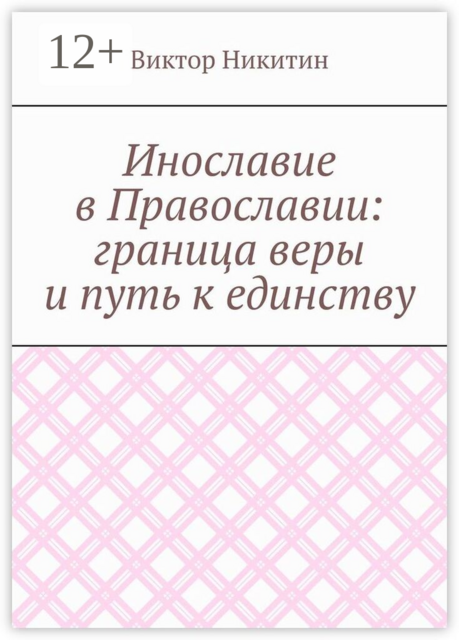 12+ Виктор Никитин

Инославие в Православии: граница веры и путь к единству